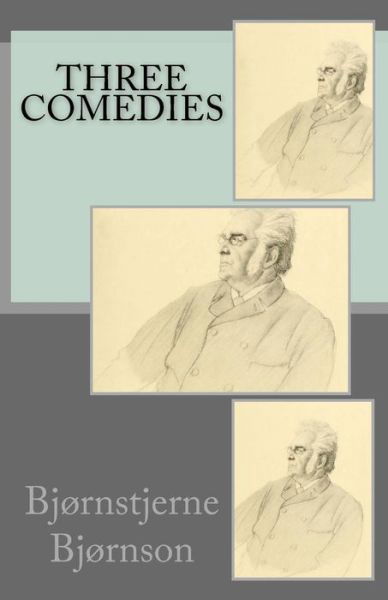 THREE COMEDIES

Bjørnstjerne Bjørnson